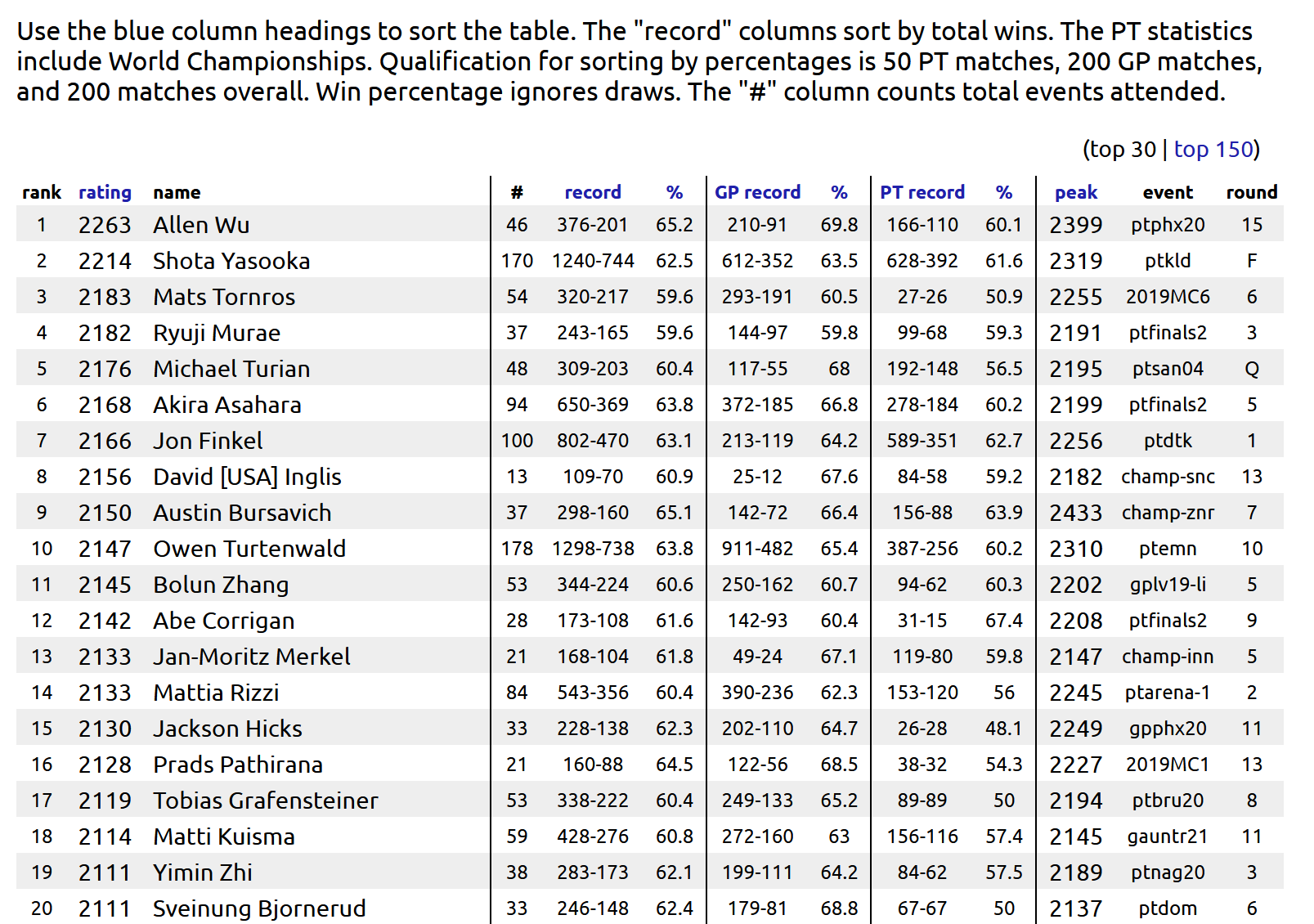 Use the blue column headings to sort the table. The "record" columns sort by total wins. The PT statistics include World Championships. Qualification for sorting by percentages is 50 PT matches, 200 GP matches, and 200 matches overall. Win percentage ignores draws. The "#" column counts total events attended.

(top 30 | top 150)

| rank | rating | name | # | record | % | GP record | % | PT record | % | peak | event | round |
|---|---|---|---|---|---|---|---|---|---|---|---|---|
| 1 | 2263 | Allen Wu | 46 | 376-201 | 65.2 | 210-91 | 69.8 | 166-110 | 60.1 | 2399 | ptphx20 | 15 |
| 2 | 2214 | Shota Yasooka | 170 | 1240-744 | 62.5 | 612-352 | 63.5 | 628-392 | 61.6 | 2319 | ptkld | F |
| 3 | 2183 | Mats Tornros | 54 | 320-217 | 59.6 | 293-191 | 60.5 | 27-26 | 50.9 | 2255 | 2019MC6 | 6 |
| 4 | 2182 | Ryuji Murae | 37 | 243-165 | 59.6 | 144-97 | 59.8 | 99-68 | 59.3 | 2191 | ptfinals2 | 3 |
| 5 | 2176 | Michael Turian | 48 | 309-203 | 60.4 | 117-55 | 68 | 192-148 | 56.5 | 2195 | ptsan04 | Q |
| 6 | 2168 | Akira Asahara | 94 | 650-369 | 63.8 | 372-185 | 66.8 | 278-184 | 60.2 | 2199 | ptfinals2 | 5 |
| 7 | 2166 | Jon Finkel | 100 | 802-470 | 63.1 | 213-119 | 64.2 | 589-351 | 62.7 | 2256 | ptdtk | 1 |
| 8 | 2156 | David [USA] Inglis | 13 | 109-70 | 60.9 | 25-12 | 67.6 | 84-58 | 59.2 | 2182 | champ-snc | 13 |
| 9 | 2150 | Austin Bursavich | 37 | 298-160 | 65.1 | 142-72 | 66.4 | 156-88 | 63.9 | 2433 | champ-znr | 7 |
| 10 | 2147 | Owen Turtenwald | 178 | 1298-738 | 63.8 | 911-482 | 65.4 | 387-256 | 60.2 | 2310 | ptemn | 10 |
| 11 | 2145 | Bolun Zhang | 53 | 344-224 | 60.6 | 250-162 | 60.7 | 94-62 | 60.3 | 2202 | gplv19-li | 5 |
| 12 | 2142 | Abe Corrigan | 28 | 173-108 | 61.6 | 142-93 | 60.4 | 31-15 | 67.4 | 2208 | ptfinals2 | 9 |
| 13 | 2133 | Jan-Moritz Merkel | 21 | 168-104 | 61.8 | 49-24 | 67.1 | 119-80 | 59.8 | 2147 | champ-inn | 5 |
| 14 | 2133 | Mattia Rizzi | 84 | 543-356 | 60.4 | 390-236 | 62.3 | 153-120 | 56 | 2245 | ptarena-1 | 2 |
| 15 | 2130 | Jackson Hicks | 33 | 228-138 | 62.3 | 202-110 | 64.7 | 26-28 | 48.1 | 2249 | gpphx20 | 11 |
| 16 | 2128 | Prads Pathirana | 21 | 160-88 | 64.5 | 122-56 | 68.5 | 38-32 | 54.3 | 2227 | 2019MC1 | 13 |
| 17 | 2119 | Tobias Grafensteiner | 53 | 338-222 | 60.4 | 249-133 | 65.2 | 89-89 | 50 | 2194 | ptbru20 | 8 |
| 18 | 2114 | Matti Kuisma | 59 | 428-276 | 60.8 | 272-160 | 63 | 156-116 | 57.4 | 2145 | gauntr21 | 11 |
| 19 | 2111 | Yimin Zhi | 38 | 283-173 | 62.1 | 199-111 | 64.2 | 84-62 | 57.5 | 2189 | ptnag20 | 3 |
| 20 | 2111 | Sveinung Bjornerud | 33 | 246-148 | 62.4 | 179-81 | 68.8 | 67-67 | 50 | 2137 | ptdom | 6 |